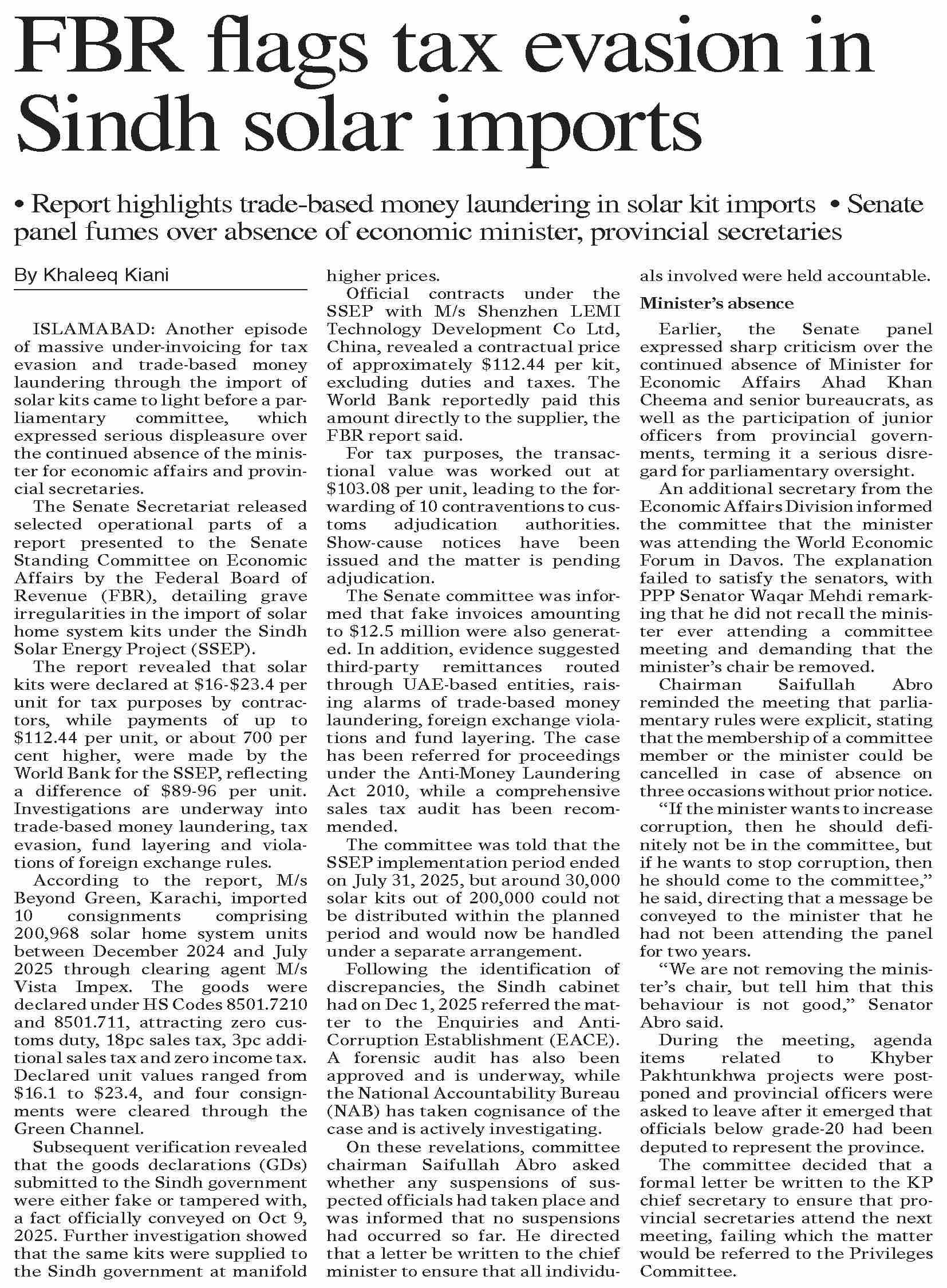 FBR flags tax evasion in Sindh solar imports

• Report highlights trade-based money laundering in solar kit imports • Senate panel fumes over absence of economic minister, provincial secretaries

By Khaleeq Kiani

ISLAMABAD: Another episode of massive under-invoicing for tax evasion and trade-based money laundering through the import of solar kits came to light before a parliamentary committee, which expressed serious displeasure over the continued absence of the minister for economic affairs and provincial secretaries.

The Senate Secretariat released selected operational parts of a report presented to the Senate Standing Committee on Economic Affairs by the Federal Board of Revenue (FBR), detailing grave irregularities in the import of solar home system kits under the Sindh Solar Energy Project (SSEP).

The report revealed that solar kits were declared at $16-$23.4 per unit for tax purposes by contractors, while payments of up to $112.44 per unit, or about 700 per cent higher, were made by the World Bank for the SSEP, reflecting a difference of $89-96 per unit. Investigations are underway into trade-based money laundering, tax evasion, fund layering and violations of foreign exchange rules.

According to the report, M/s Beyond Green, Karachi, imported 10 consignments comprising 200,968 solar home system units between December 2024 and July 2025 through clearing agent M/s Vista Impex. The goods were declared under HS Codes 8501.7210 and 8501.711, attracting zero customs duty, 18pc sales tax, 3pc additional sales tax and zero income tax. Declared unit values ranged from $16.1 to $23.4, and four consignments were cleared through the Green Channel.

Subsequent verification revealed that the goods declarations (GDs) submitted to the Sindh government were either fake or tampered with, a fact officially conveyed on Oct 9, 2025. Further investigation showed that the same kits were supplied to the Sindh government at manifold higher prices.

Official contracts under the SSEP with M/s Shenzhen LEMI Technology Development Co Ltd, China, revealed a contractual price of approximately $112.44 per kit, excluding duties and taxes. The World Bank reportedly paid this amount directly to the supplier, the FBR report said.

For tax purposes, the transactional value was worked out at $103.08 per unit, leading to the forwarding of 10 contraventions to customs adjudication authorities. Show-cause notices have been issued and the matter is pending adjudication.

The Senate committee was informed that fake invoices amounting to $12.5 million were also generated. In addition, evidence suggested third-party remittances routed through UAE-based entities, raising alarms of trade-based money laundering, foreign exchange violations and fund layering. The case has been referred for proceedings under the Anti-Money Laundering Act 2010, while a comprehensive sales tax audit has been recommended.

The committee was told that the SSEP implementation period ended on July 31, 2025, but around 30,000 solar kits out of 200,000 could not be distributed within the planned period and would now be handled under a separate arrangement.

Following the identification of discrepancies, the Sindh cabinet had on Dec 1, 2025 referred the matter to the Enquiries and Anti-Corruption Establishment (EACE). A forensic audit has also been approved and is underway, while the National Accountability Bureau (NAB) has taken cognisance of the case and is actively investigating.

On these revelations, committee chairman Saifullah Abro asked whether any suspensions of suspected officials had taken place and was informed that no suspensions had occurred so far. He directed that a letter be written to the chief minister to ensure that all individuals involved were held accountable.

Minister's absence

Earlier, the Senate panel expressed sharp criticism over the continued absence of Minister for Economic Affairs Ahad Khan Cheema and senior bureaucrats, as well as the participation of junior officers from provincial governments, terming it a serious disregard for parliamentary oversight.

An additional secretary from the Economic Affairs Division informed the committee that the minister was attending the World Economic Forum in Davos. The explanation failed to satisfy the senators, with PPP Senator Waqar Mehdi remarking that he did not recall the minister ever attending a committee meeting and demanding that the minister's chair be removed.

Chairman Saifullah Abro reminded the meeting that parliamentary rules were explicit, stating that the membership of a committee member or the minister could be cancelled in case of absence on three occasions without prior notice.

"If the minister wants to increase corruption, then he should definitely not be in the committee, but if he wants to stop corruption, then he should come to the committee," he said, directing that a message be conveyed to the minister that he had not been attending the panel for two years.

"We are not removing the minister's chair, but tell him that this behaviour is not good," Senator Abro said.

During the meeting, agenda items related to Khyber Pakhtunkhwa projects were postponed and provincial officers were asked to leave after it emerged that officials below grade-20 had been deputed to represent the province.

The committee decided that a formal letter be written to the KP chief secretary to ensure that provincial secretaries attend the next meeting, failing which the matter would be referred to the Privileges Committee.